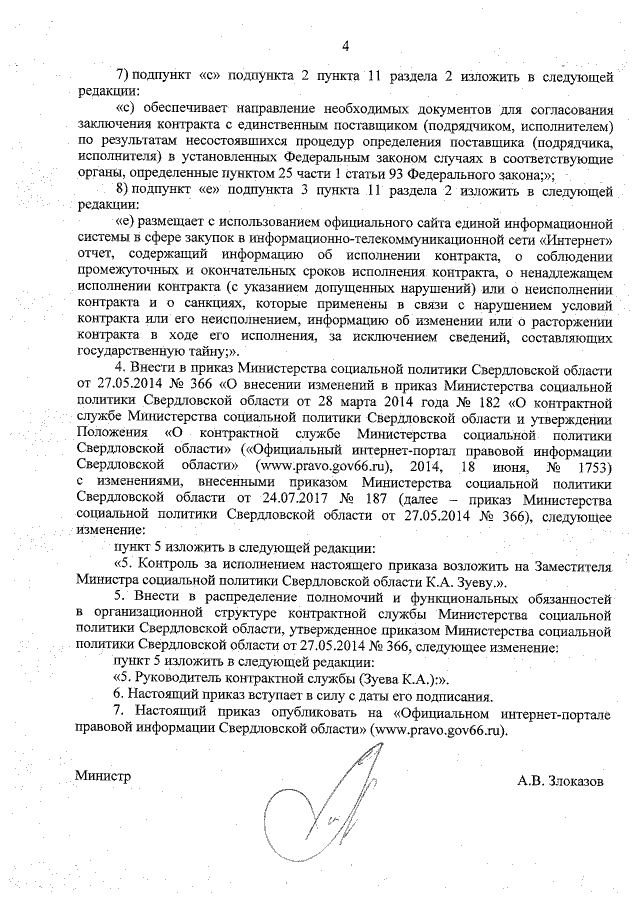 4

7) подпункт «с» подпункта 2 пункта 11 раздела 2 изложить в следующей редакции:

«с) обеспечивает направление необходимых документов для согласования заключения контракта с единственным поставщиком (подрядчиком, исполнителем) по результатам несостоявшихся процедур определения поставщика (подрядчика, исполнителя) в установленных Федеральным законом случаях в соответствующие органы, определенные пунктом 25 части 1 статьи 93 Федерального закона;»;

8) подпункт «е» подпункта 3 пункта 11 раздела 2 изложить в следующей редакции:

«е) размещает с использованием официального сайта единой информационной системы в сфере закупок в информационно-телекоммуникационной сети «Интернет» отчет, содержащий информацию об исполнении контракта, о соблюдении промежуточных и окончательных сроков исполнения контракта, о ненадлежащем исполнении контракта (с указанием допущенных нарушений) или о неисполнении контракта и о санкциях, которые применены в связи с нарушением условий контракта или его неисполнением, информацию об изменении или о расторжении контракта в ходе его исполнения, за исключением сведений, составляющих государственную тайну;».

4. Внести в приказ Министерства социальной политики Свердловской области от 27.05.2014 № 366 «О внесении изменений в приказ Министерства социальной политики Свердловской области от 28 марта 2014 года № 182 «О контрактной службе Министерства социальной политики Свердловской области и утверждении Положения «О контрактной службе Министерства социальной политики Свердловской области» («Официальный интернет-портал правовой информации Свердловской области» (www.pravo.gov66.ru), 2014, 18 июня, № 1753) с изменениями, внесенными приказом Министерства социальной политики Свердловской области от 24.07.2017 № 187 (далее – приказ Министерства социальной политики Свердловской области от 27.05.2014 № 366), следующее изменение:

пункт 5 изложить в следующей редакции:

«5. Контроль за исполнением настоящего приказа возложить на Заместителя Министра социальной политики Свердловской области К.А. Зуеву.».

5. Внести в распределение полномочий и функциональных обязанностей в организационной структуре контрактной службы Министерства социальной политики Свердловской области, утвержденное приказом Министерства социальной политики Свердловской области от 27.05.2014 № 366, следующее изменение:

пункт 5 изложить в следующей редакции:

«5. Руководитель контрактной службы (Зуева К.А.):».

6. Настоящий приказ вступает в силу с даты его подписания.

7. Настоящий приказ опубликовать на «Официальном интернет-портале правовой информации Свердловской области» (www.pravo.gov66.ru).

Министр А.В. Злоказов